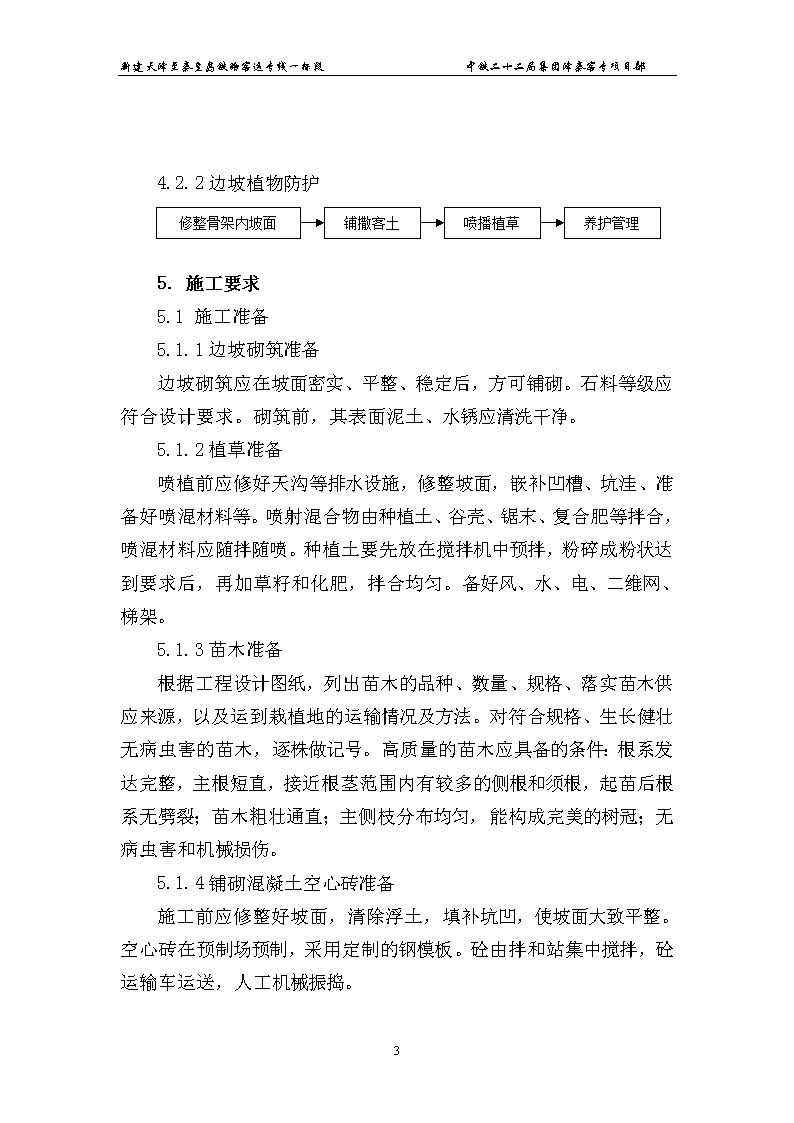 新建天津至秦皇岛铁路客运专线一标段

中铁二十二局集团津秦客专项目部

4.2.2 边坡植物防护

修整骨架内坡面

铺撒客土

喷播植草

养护管理

5. 施工要求

5.1 施工准备

5.1.1 边坡砌筑准备

边坡砌筑应在坡面密实、平整、稳定后，方可铺砌。石料等级应符合设计要求。砌筑前，其表面泥土、水锈应清洗干净。

5.1.2 植草准备

喷植前应修好天沟等排水设施，修整坡面，嵌补凹槽、坑洼、准备好喷混材料等。喷射混合物由种植土、谷壳、锯末、复合肥等拌合，喷混材料应随拌随喷。种植土要先放在搅拌机中预拌，粉碎成粉状达到要求后，再加草籽和化肥，拌合均匀。备好风、水、电、二维网、梯架。

5.1.3 苗木准备

根据工程设计图纸，列出苗木的品种、数量、规格、落实苗木供应来源，以及运到栽植地的运输情况及方法。对符合规格、生长健壮无病虫害的苗木，逐株做记号。高质量的苗木应具备的条件：根系发达完整，主根短直，接近根茎范围内有较多的侧根和须根，起苗后根系无劈裂；苗木粗壮通直；主侧枝分布均匀，能构成完美的树冠；无病虫害和机械损伤。

5.1.4 铺砌混凝土空心砖准备

施工前应修整好坡面，清除浮土，填补坑凹，使坡面大致平整。空心砖在预制场预制，采用定制的钢模板。砼由拌和站集中搅拌，砼运输车运送，人工机械振捣。

3